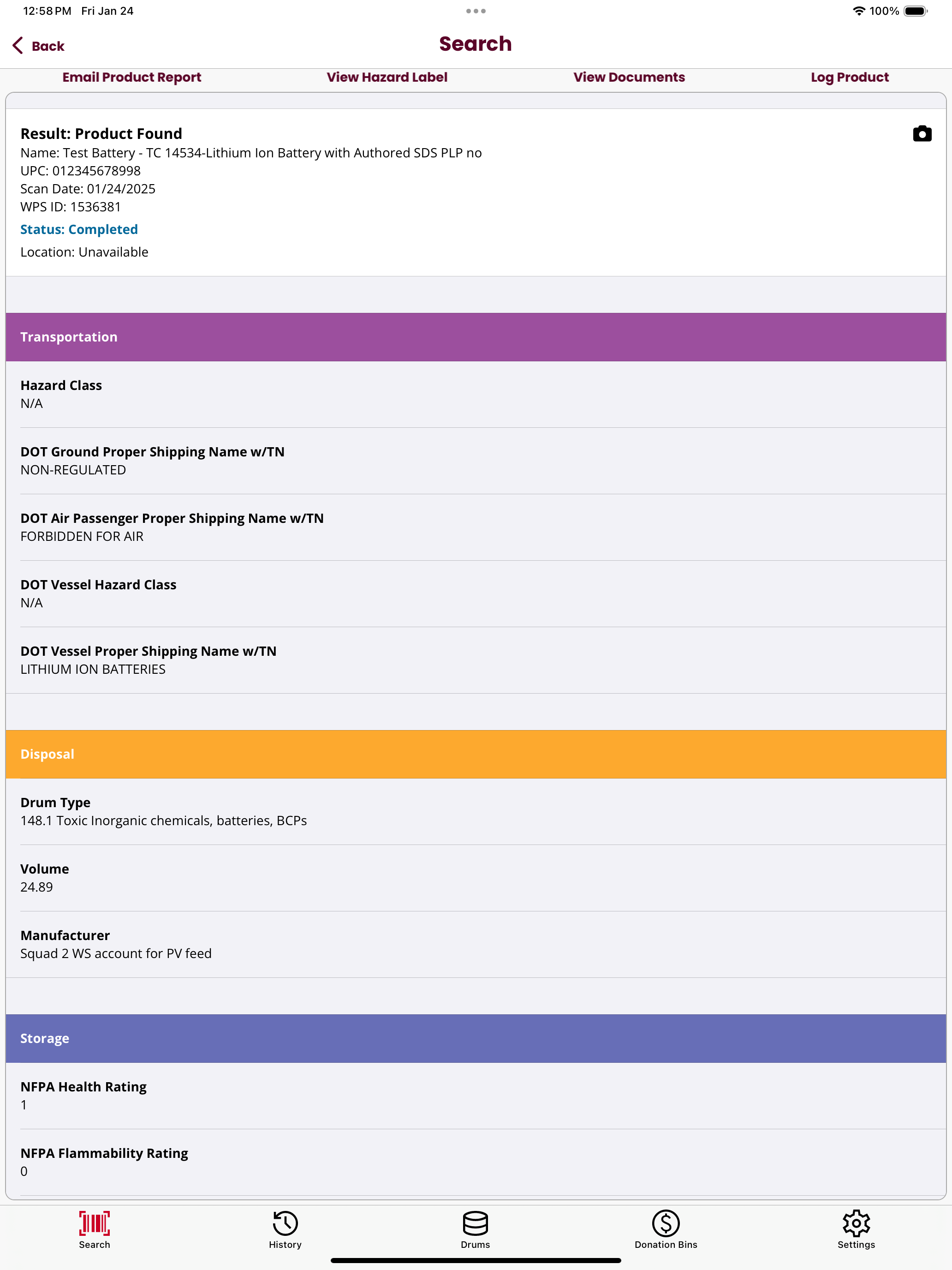 12:58 PM Fri Jan 24

100%

Back

Search

Email Product Report View Hazard Label View Documents Log Product

Result: Product Found
Name: Test Battery - TC 14534-Lithium Ion Battery with Authored SDS PLP no
UPC: 012345678998
Scan Date: 01/24/2025
WPS ID: 1536381
Status: Completed
Location: Unavailable

Transportation

Hazard Class
N/A

DOT Ground Proper Shipping Name w/TN
NON-REGULATED

DOT Air Passenger Proper Shipping Name w/TN
FORBIDDEN FOR AIR

DOT Vessel Hazard Class
N/A

DOT Vessel Proper Shipping Name w/TN
LITHIUM ION BATTERIES

Disposal

Drum Type
148.1 Toxic Inorganic chemicals, batteries, BCPs

Volume
24.89

Manufacturer
Squad 2 WS account for PV feed

Storage

NFPA Health Rating
1

NFPA Flammability Rating
0

Search History Drums Donation Bins Settings